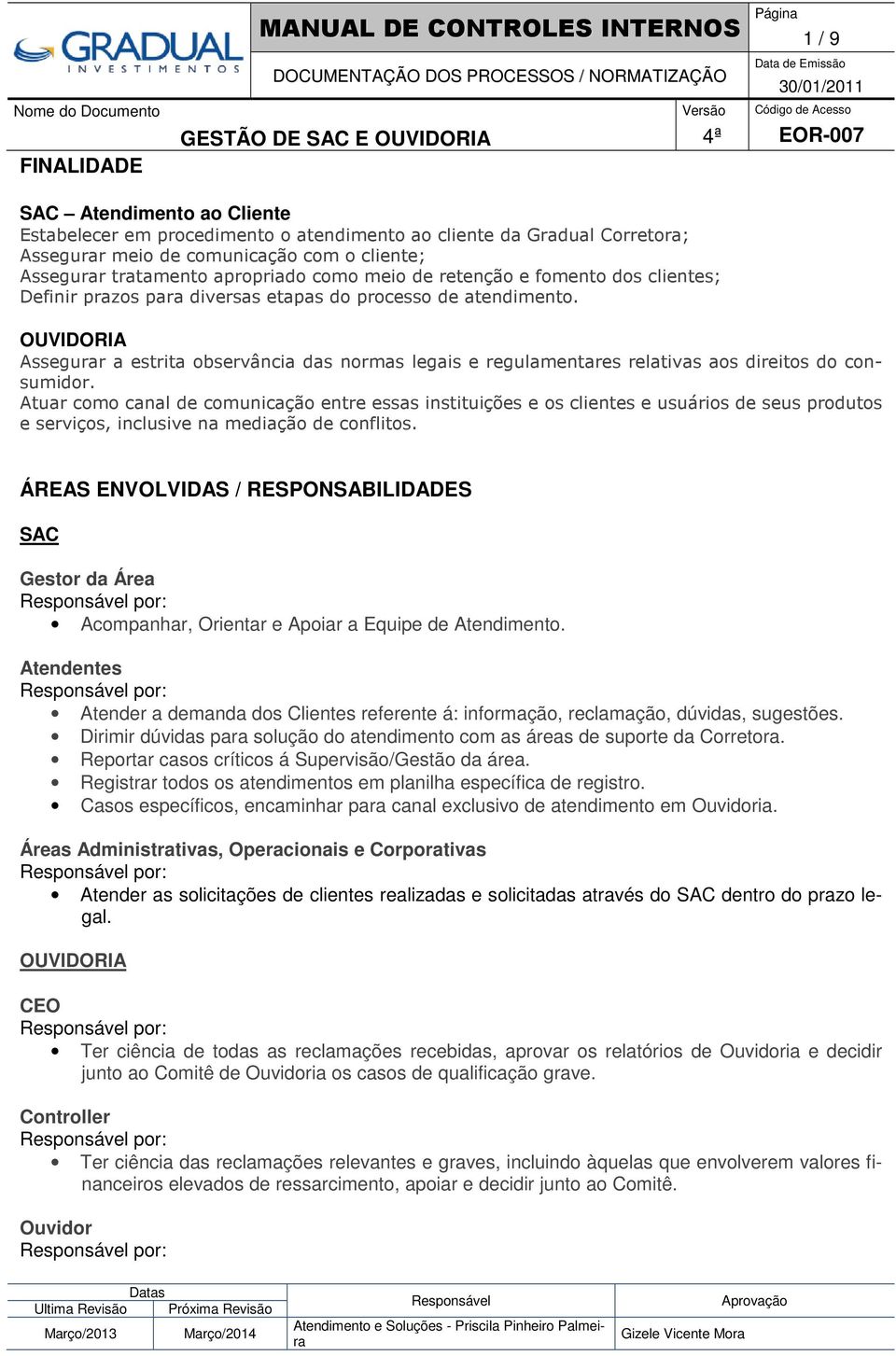 GRADUAL INVESTIMENTOS

MANUAL DE CONTROLES INTERNOS

DOCUMENTAÇÃO DOS PROCESSOS / NORMATIZAÇÃO

Página
1 / 9

Data de Emissão
30/01/2011

Nome do Documento
GESTÃO DE SAC E OUVIDORIA

Versão
4ª

Código de Acesso
EOR-007

FINALIDADE

SAC – Atendimento ao Cliente
Estabelecer em procedimento o atendimento ao cliente da Gradual Corretora;
Assegurar meio de comunicação com o cliente;
Assegurar tratamento apropriado como meio de retenção e fomento dos clientes;
Definir prazos para diversas etapas do processo de atendimento.

OUVIDORIA
Assegurar a estrita observância das normas legais e regulamentares relativas aos direitos do consumidor.
Atuar como canal de comunicação entre essas instituições e os clientes e usuários de seus produtos e serviços, inclusive na mediação de conflitos.

ÁREAS ENVOLVIDAS / RESPONSABILIDADES

SAC

Gestor da Área
Responsável por:
• Acompanhar, Orientar e Apoiar a Equipe de Atendimento.

Atendentes
Responsável por:
• Atender a demanda dos Clientes referente á: informação, reclamação, dúvidas, sugestões.
• Dirimir dúvidas para solução do atendimento com as áreas de suporte da Corretora.
• Reportar casos críticos á Supervisão/Gestão da área.
• Registrar todos os atendimentos em planilha específica de registro.
• Casos específicos, encaminhar para canal exclusivo de atendimento em Ouvidoria.

Áreas Administrativas, Operacionais e Corporativas
Responsável por:
• Atender as solicitações de clientes realizadas e solicitadas através do SAC dentro do prazo legal.

OUVIDORIA

CEO
Responsável por:
• Ter ciência de todas as reclamações recebidas, aprovar os relatórios de Ouvidoria e decidir junto ao Comitê de Ouvidoria os casos de qualificação grave.

Controller
Responsável por:
• Ter ciência das reclamações relevantes e graves, incluindo àquelas que envolverem valores financeiros elevados de ressarcimento, apoiar e decidir junto ao Comitê.

Ouvidor
Responsável por:

| Datas | | Responsável | Aprovação |
|---|---|---|---|
| Ultima Revisão | Próxima Revisão | | |
| Março/2013 | Março/2014 | Atendimento e Soluções - Priscila Pinheiro Palmeira | Gizele Vicente Mora |